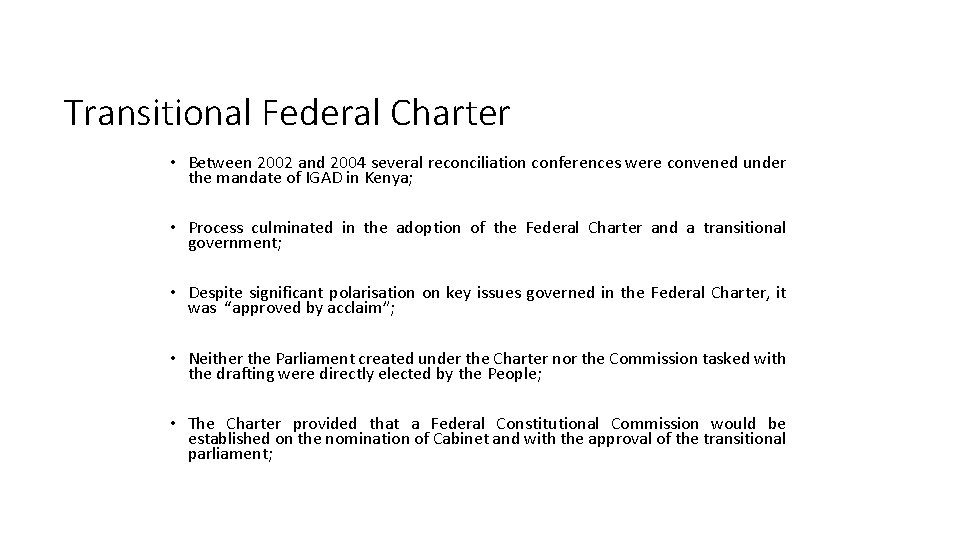 Transitional Federal Charter

• Between 2002 and 2004 several reconciliation conferences were convened under the mandate of IGAD in Kenya;

• Process culminated in the adoption of the Federal Charter and a transitional government;

• Despite significant polarisation on key issues governed in the Federal Charter, it was "approved by acclaim";

• Neither the Parliament created under the Charter nor the Commission tasked with the drafting were directly elected by the People;

• The Charter provided that a Federal Constitutional Commission would be established on the nomination of Cabinet and with the approval of the transitional parliament;